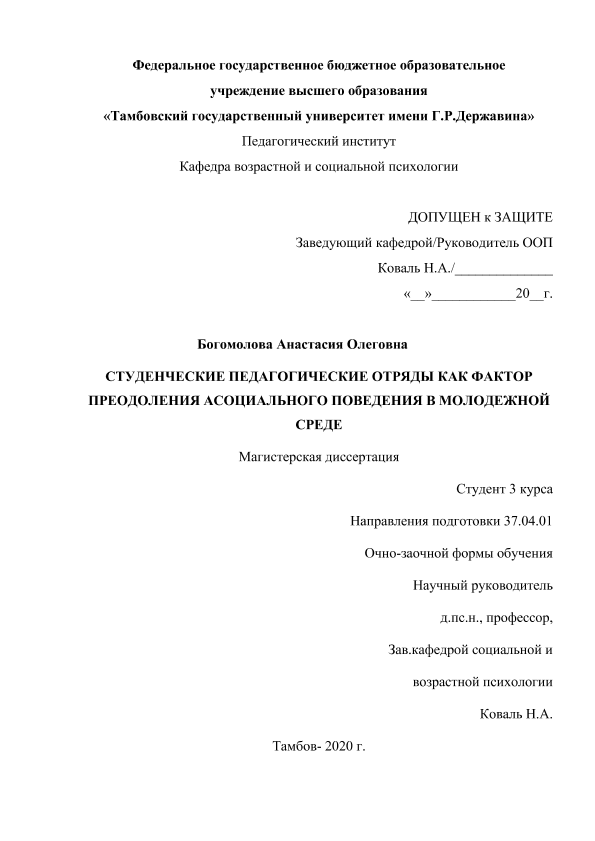 Федеральное государственное бюджетное образовательное учреждение высшего образования «Тамбовский государственный университет имени Г.Р.Державина»

Педагогический институт

Кафедра возрастной и социальной психологии

ДОПУЩЕН к ЗАЩИТЕ

Заведующий кафедрой/Руководитель ООП

Коваль Н.А./______________

«__»____________20__г.

Богомолова Анастасия Олеговна

СТУДЕНЧЕСКИЕ ПЕДАГОГИЧЕСКИЕ ОТРЯДЫ КАК ФАКТОР ПРЕОДОЛЕНИЯ АСОЦИАЛЬНОГО ПОВЕДЕНИЯ В МОЛОДЕЖНОЙ СРЕДЕ

Магистерская диссертация

Студент 3 курса

Направления подготовки 37.04.01

Очно-заочной формы обучения

Научный руководитель

д.пс.н., профессор,

Зав.кафедрой социальной и

возрастной психологии

Коваль Н.А.

Тамбов- 2020 г.